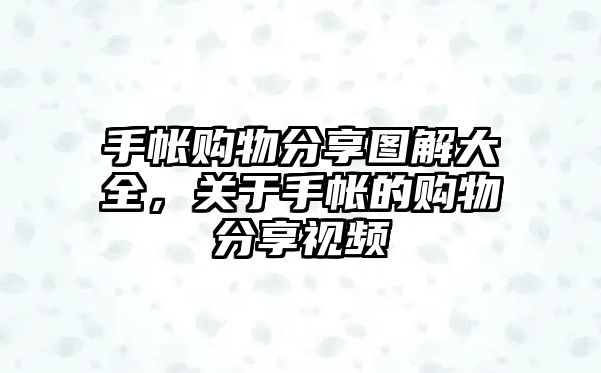 手帐购物分享图解大全，关于手帐的购物分享视频